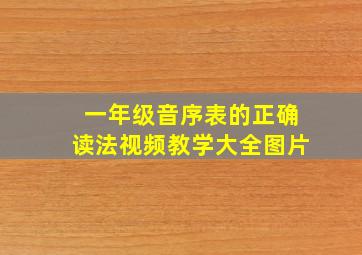 一年级音序表的正确读法视频教学大全图片